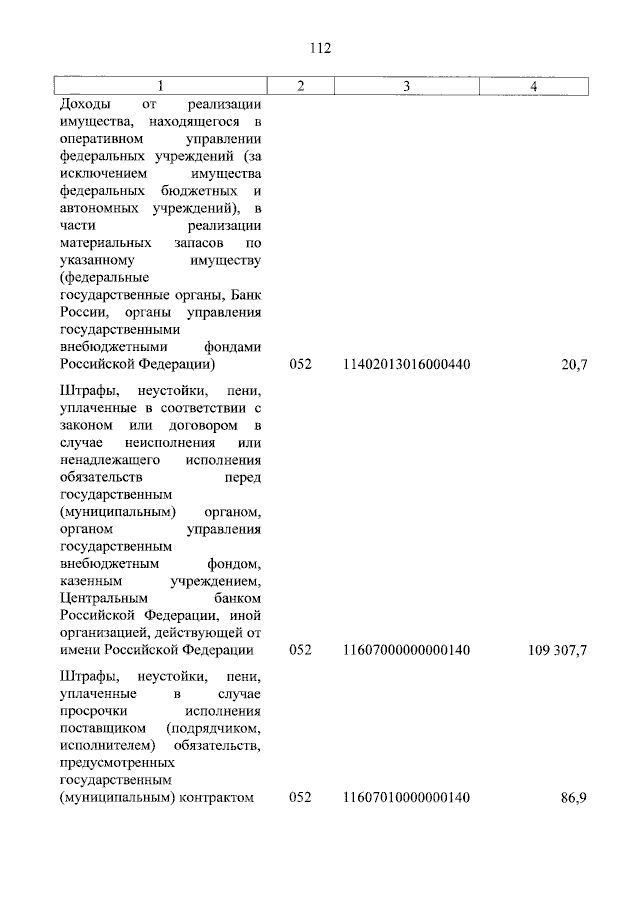 112

| 1 | 2 | 3 | 4 |
|---|---|---|---|
| Доходы от реализации имущества, находящегося в оперативном управлении федеральных учреждений (за исключением имущества федеральных бюджетных и автономных учреждений), в части реализации материальных запасов по указанному имуществу (федеральные государственные органы, Банк России, органы управления государственными внебюджетными фондами Российской Федерации) | 052 | 11402013016000440 | 20,7 |
| Штрафы, неустойки, пени, уплаченные в соответствии с законом или договором в случае неисполнения или ненадлежащего исполнения обязательств перед государственным (муниципальным) органом, органом управления государственным внебюджетным фондом, казенным учреждением, Центральным банком Российской Федерации, иной организацией, действующей от имени Российской Федерации | 052 | 11607000000000140 | 109 307,7 |
| Штрафы, неустойки, пени, уплаченные в случае просрочки исполнения поставщиком (подрядчиком, исполнителем) обязательств, предусмотренных государственным (муниципальным) контрактом | 052 | 11607010000000140 | 86,9 |